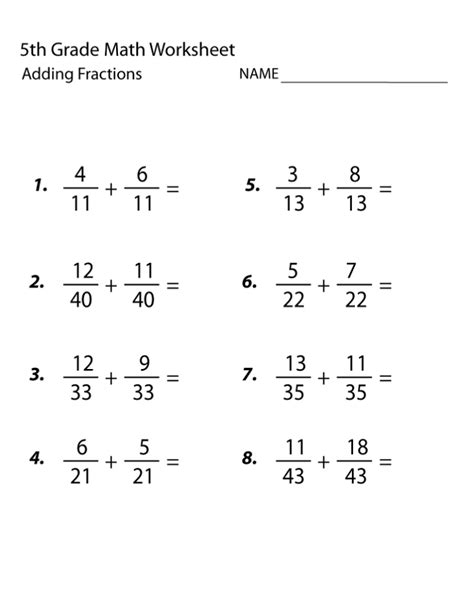 5th Grade Math Worksheet

Adding Fractions NAME ____________________

1. $\frac{4}{11} + \frac{6}{11} =$

2. $\frac{12}{40} + \frac{11}{40} =$

3. $\frac{12}{33} + \frac{9}{33} =$

4. $\frac{6}{21} + \frac{5}{21} =$

5. $\frac{3}{13} + \frac{8}{13} =$

6. $\frac{5}{22} + \frac{7}{22} =$

7. $\frac{13}{35} + \frac{11}{35} =$

8. $\frac{11}{43} + \frac{18}{43} =$